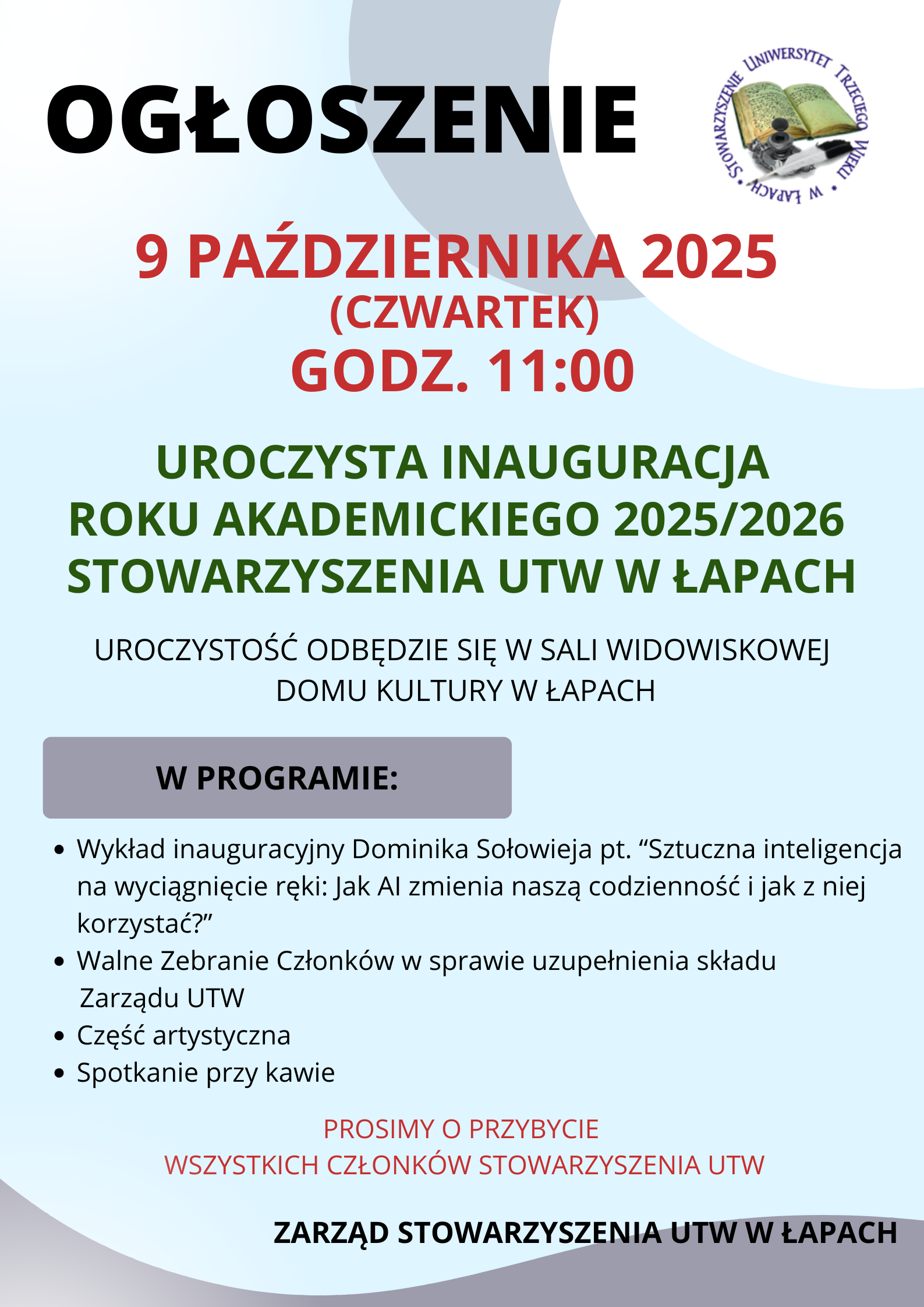 OGŁOSZENIE

STOWARZYSZENIE UNIWERSYTET TRZECIEGO WIEKU • W ŁAPACH •

9 PAŹDZIERNIKA 2025
(CZWARTEK)
GODZ. 11:00

UROCZYSTA INAUGURACJA
ROKU AKADEMICKIEGO 2025/2026
STOWARZYSZENIA UTW W ŁAPACH

UROCZYSTOŚĆ ODBĘDZIE SIĘ W SALI WIDOWISKOWEJ
DOMU KULTURY W ŁAPACH

W PROGRAMIE:

• Wykład inauguracyjny Dominika Sołowieja pt. "Sztuczna inteligencja na wyciągnięcie ręki: Jak AI zmienia naszą codzienność i jak z niej korzystać?"
• Walne Zebranie Członków w sprawie uzupełnienia składu Zarządu UTW
• Część artystyczna
• Spotkanie przy kawie

PROSIMY O PRZYBYCIE
WSZYSTKICH CZŁONKÓW STOWARZYSZENIA UTW

ZARZĄD STOWARZYSZENIA UTW W ŁAPACH